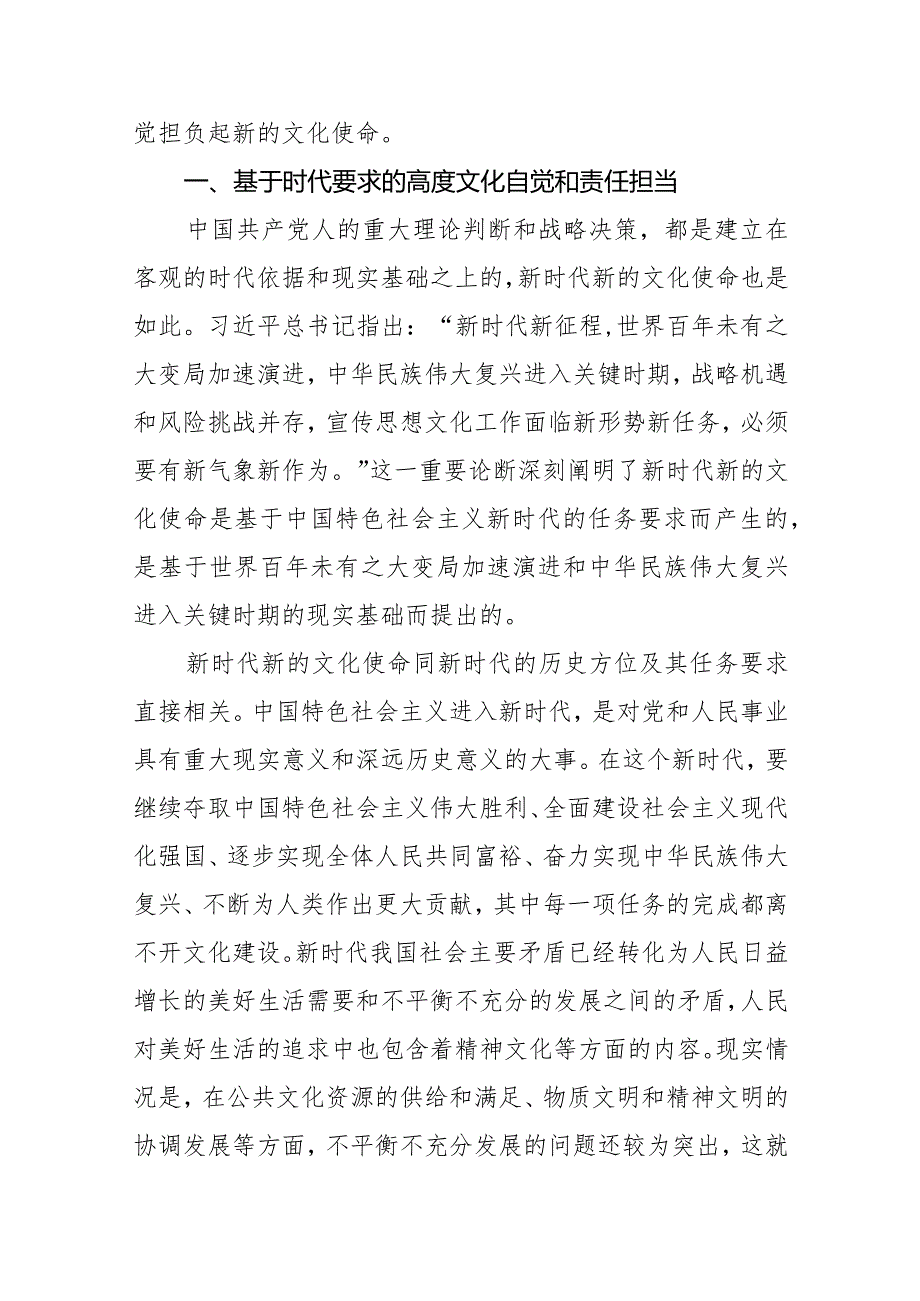 觉担负起新的文化使命。

一、基于时代要求的高度文化自觉和责任担当

中国共产党人的重大理论判断和战略决策，都是建立在客观的时代依据和现实基础之上的,新时代新的文化使命也是如此。习近平总书记指出：“新时代新征程,世界百年未有之大变局加速演进，中华民族伟大复兴进入关键时期，战略机遇和风险挑战并存，宣传思想文化工作面临新形势新任务，必须要有新气象新作为。”这一重要论断深刻阐明了新时代新的文化使命是基于中国特色社会主义新时代的任务要求而产生的，是基于世界百年未有之大变局加速演进和中华民族伟大复兴进入关键时期的现实基础而提出的。

新时代新的文化使命同新时代的历史方位及其任务要求直接相关。中国特色社会主义进入新时代，是对党和人民事业具有重大现实意义和深远历史意义的大事。在这个新时代，要继续夺取中国特色社会主义伟大胜利、全面建设社会主义现代化强国、逐步实现全体人民共同富裕、奋力实现中华民族伟大复兴、不断为人类作出更大贡献，其中每一项任务的完成都离不开文化建设。新时代我国社会主要矛盾已经转化为人民日益增长的美好生活需要和不平衡不充分的发展之间的矛盾，人民对美好生活的追求中也包含着精神文化等方面的内容。现实情况是，在公共文化资源的供给和满足、物质文明和精神文明的协调发展等方面，不平衡不充分发展的问题还较为突出，这就